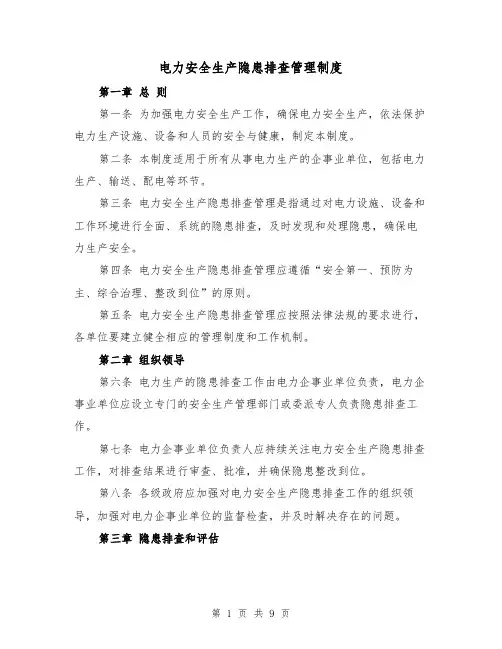 电力安全生产隐患排查管理制度

第一章 总 则

第一条 为加强电力安全生产工作，确保电力安全生产，依法保护电力生产设施、设备和人员的安全与健康，制定本制度。

第二条 本制度适用于所有从事电力生产的企事业单位，包括电力生产、输送、配电等环节。

第三条 电力安全生产隐患排查管理是指通过对电力设施、设备和工作环境进行全面、系统的隐患排查，及时发现和处理隐患，确保电力生产安全。

第四条 电力安全生产隐患排查管理应遵循“安全第一、预防为主、综合治理、整改到位”的原则。

第五条 电力安全生产隐患排查管理应按照法律法规的要求进行，各单位要建立健全相应的管理制度和工作机制。

第二章 组织领导

第六条 电力生产的隐患排查工作由电力企事业单位负责，电力企事业单位应设立专门的安全生产管理部门或委派专人负责隐患排查工作。

第七条 电力企事业单位负责人应持续关注电力安全生产隐患排查工作，对排查结果进行审查、批准，并确保隐患整改到位。

第八条 各级政府应加强对电力安全生产隐患排查工作的组织领导，加强对电力企事业单位的监督检查，并及时解决存在的问题。

第三章 隐患排查和评估

第 1 页 共 9 页